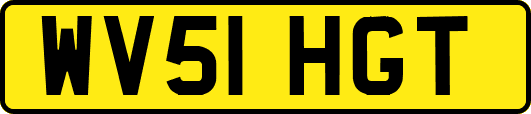 WV51 HGT